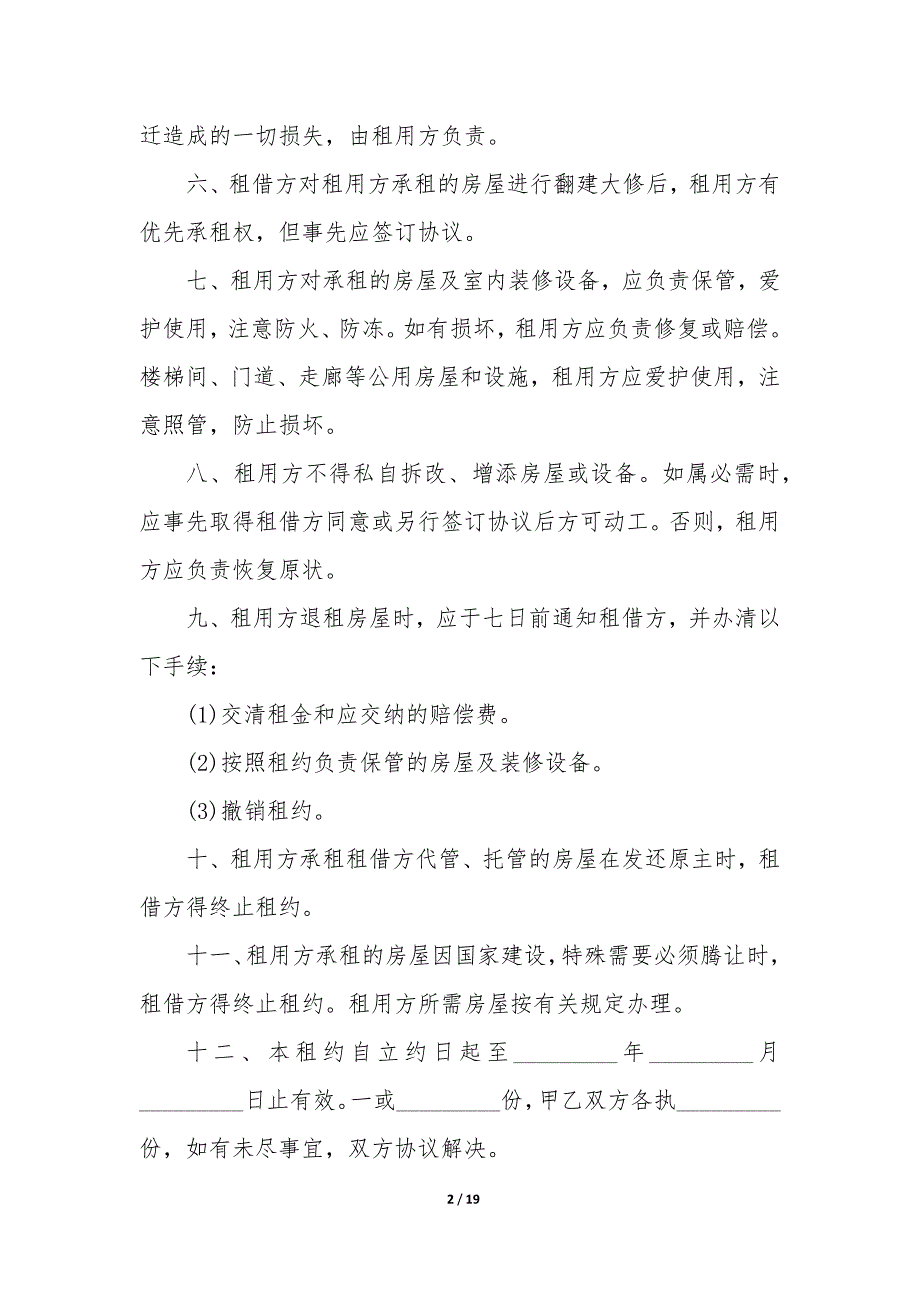 迁造成的一切损失，由租用方负责。

六、租借方对租用方承租的房屋进行翻建大修后，租用方有优先承租权，但事先应签订协议。

七、租用方对承租的房屋及室内装修设备，应负责保管，爱护使用，注意防火、防冻。如有损坏，租用方应负责修复或赔偿。楼梯间、门道、走廊等公用房屋和设施，租用方应爱护使用，注意照管，防止损坏。

八、租用方不得私自拆改、增添房屋或设备。如属必需时，应事先取得租借方同意或另行签订协议后方可动工。否则，租用方应负责恢复原状。

九、租用方退租房屋时，应于七日前通知租借方，并办清以下手续：

(1)交清租金和应交纳的赔偿费。

(2)按照租约负责保管的房屋及装修设备。

(3)撤销租约。

十、租用方承租租借方代管、托管的房屋在发还原主时，租借方得终止租约。

十一、租用方承租的房屋因国家建设，特殊需要必须腾让时，租借方得终止租约。租用方所需房屋按有关规定办理。

十二、本租约自立约日起至_________年_________月_________日止有效。一或_________份，甲乙双方各执_________份，如有未尽事宜，双方协议解决。

2 / 19